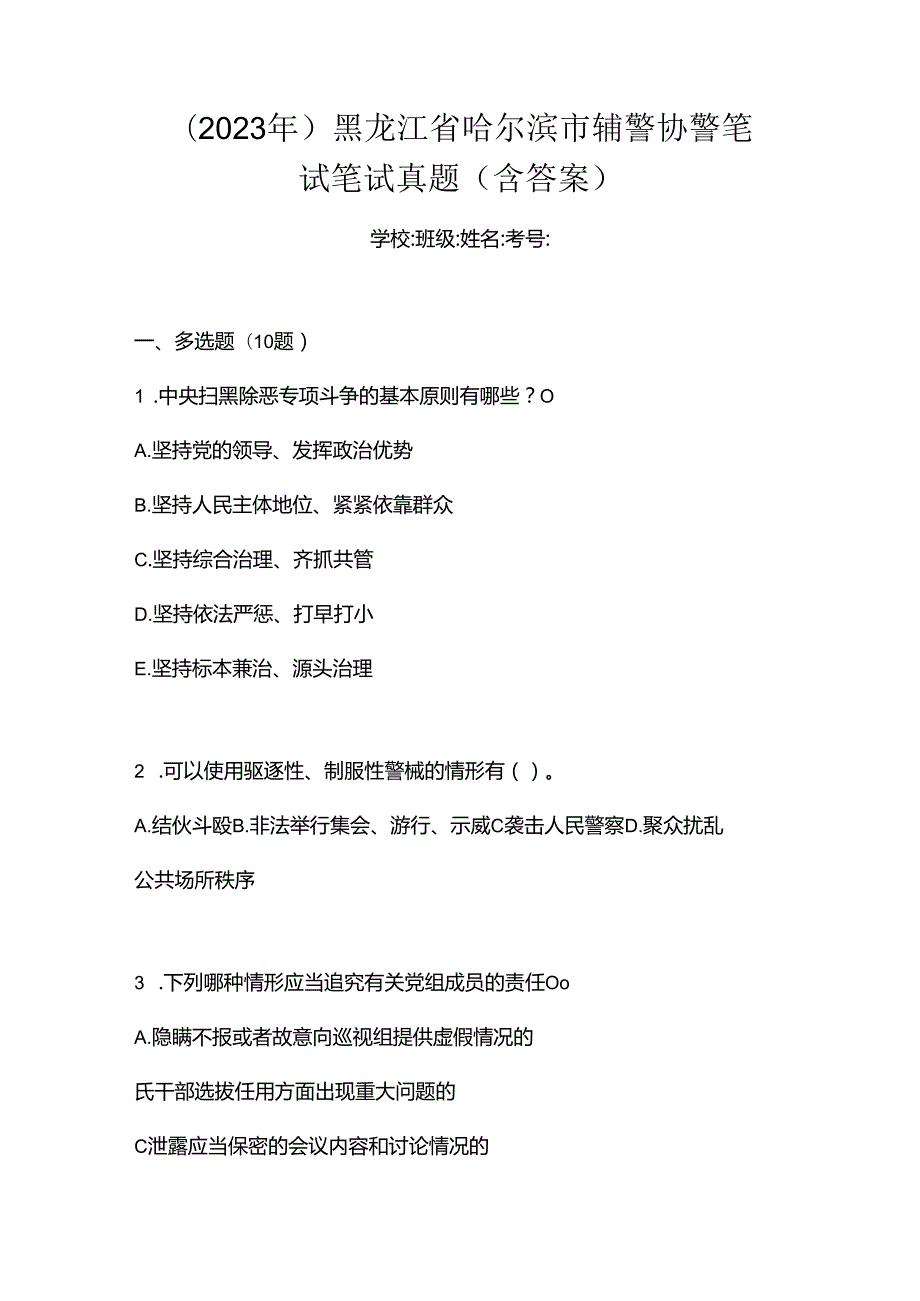 （2023年）黑龙江省哈尔滨市辅警协警笔试笔试真题（含答案）

学校:班级:姓名:考号:

一、多选题（10题）

1 .中央扫黑除恶专项斗争的基本原则有哪些？O

A.坚持党的领导、发挥政治优势

B.坚持人民主体地位、紧紧依靠群众

C.坚持综合治理、齐抓共管

D.坚持依法严惩、打早打小

E.坚持标本兼治、源头治理

2 .可以使用驱逐性、制服性警械的情形有（ ）。

A.结伙斗殴B.非法举行集会、游行、示威C袭击人民警察D.聚众扰乱公共场所秩序

3 .下列哪种情形应当追究有关党组成员的责任Oo

A.隐瞒不报或者故意向巡视组提供虚假情况的

氏干部选拔任用方面出现重大问题的

C泄露应当保密的会议内容和讨论情况的